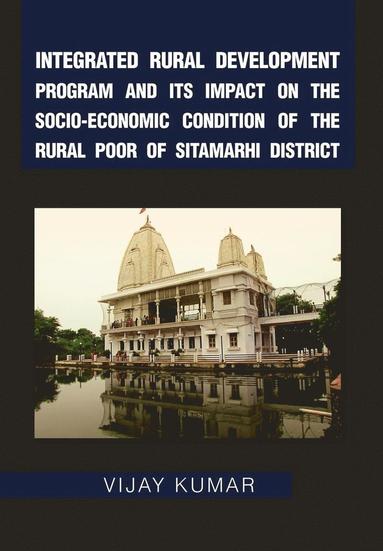 INTEGRATED RURAL DEVELOPMENT PROGRAM AND ITS IMPACT ON THE SOCIO-ECONOMIC CONDITION OF THE RURAL POOR OF SITAMARHI DISTRICT

VIJAY KUMAR